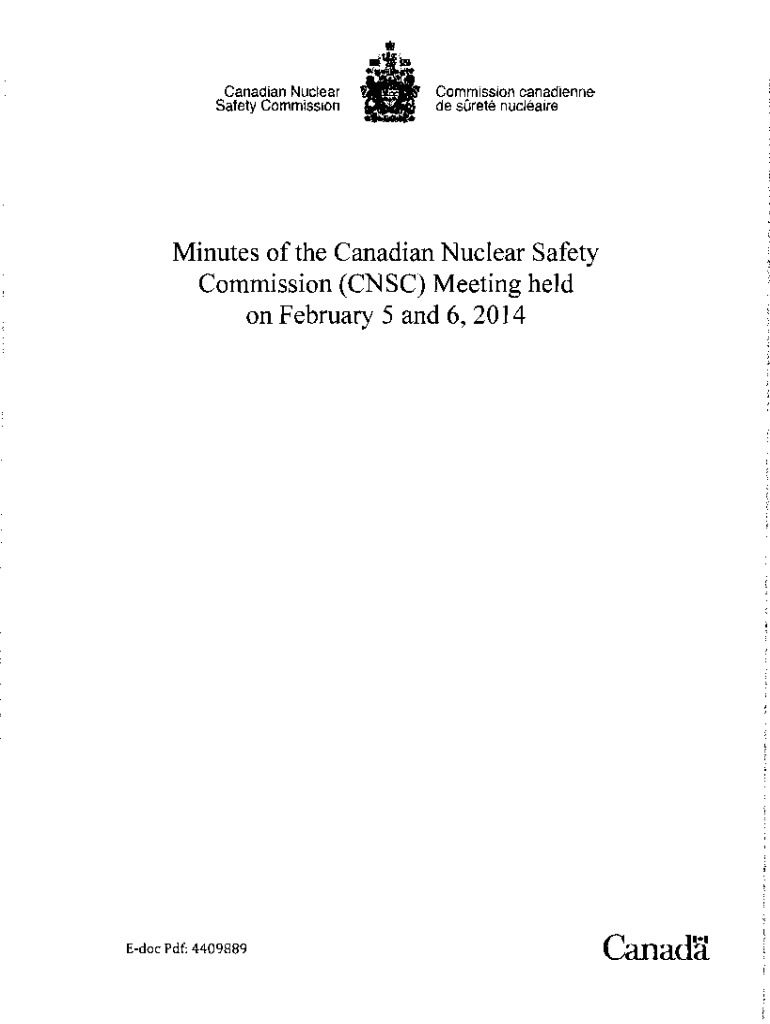 Canadian Nuclear Safety Commission

Commission canadienne de sûreté nucléaire

Minutes of the Canadian Nuclear Safety Commission (CNSC) Meeting held on February 5 and 6, 2014

E-doc Pdf: 4409889

Canada